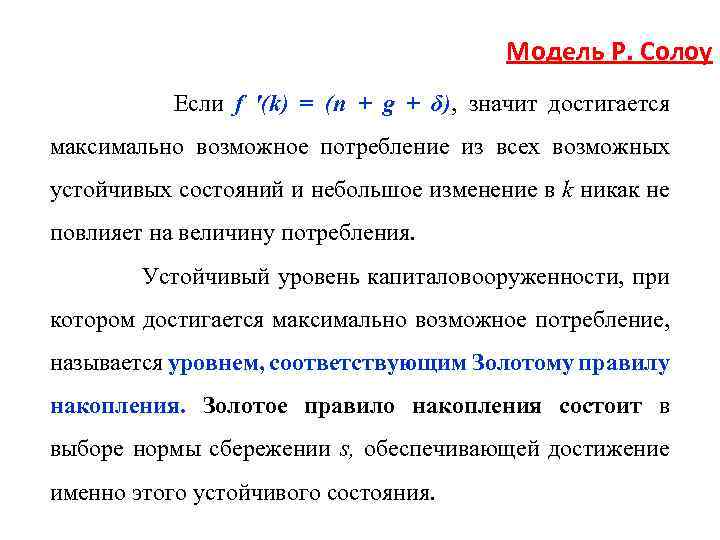 Модель Р. Солоу

Если $f'(k) = (n + g + \delta)$, значит достигается максимально возможное потребление из всех возможных устойчивых состояний и небольшое изменение в $k$ никак не повлияет на величину потребления.

Устойчивый уровень капиталовооруженности, при котором достигается максимально возможное потребление, называется уровнем, соответствующим Золотому правилу накопления. Золотое правило накопления состоит в выборе нормы сбережении $s$, обеспечивающей достижение именно этого устойчивого состояния.